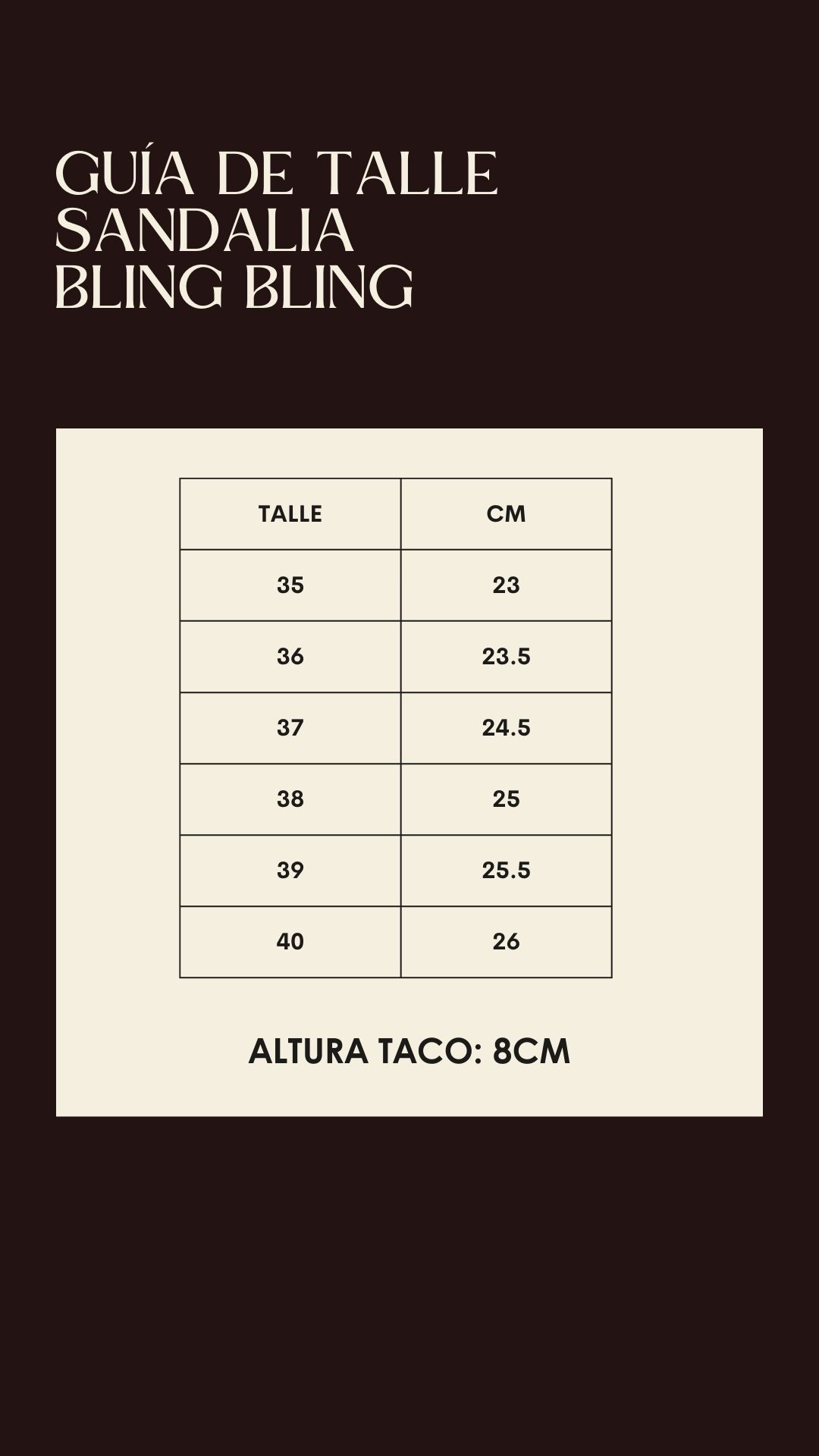 GUÍA DE TALLE
SANDALIA
BLING BLING

| TALLE | CM |
|---|---|
| 35 | 23 |
| 36 | 23.5 |
| 37 | 24.5 |
| 38 | 25 |
| 39 | 25.5 |
| 40 | 26 |

ALTURA TACO: 8CM